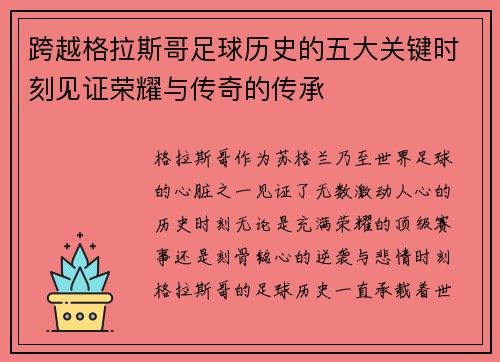 跨越格拉斯哥足球历史的五大关键时刻见证荣耀与传奇的传承

格拉斯哥作为苏格兰乃至世界足球的心脏之一见证了无数激动人心的历史时刻无论是充满荣耀的顶级赛事还是刻骨铭心的逆袭与悲情时刻格拉斯哥的足球历史一直承载着世